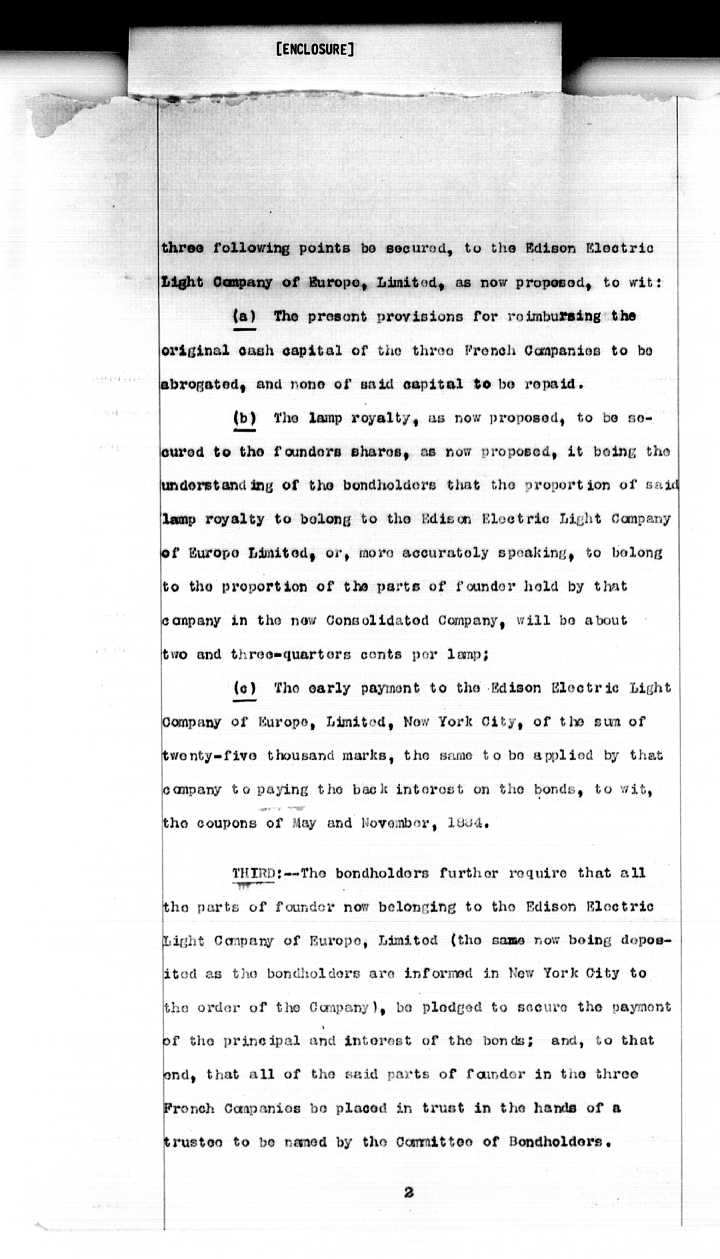 [ENCLOSURE]

three following points be secured, to the Edison Electric Light Company of Europe, Limited, as now proposed, to wit:

(a) The present provisions for reimbursing the original cash capital of the three French Companies to be abrogated, and none of said capital to be repaid.

(b) The lamp royalty, as now proposed, to be secured to the founders shares, as now proposed, it being the understanding of the bondholders that the proportion of said lamp royalty to belong to the Edison Electric Light Company of Europe Limited, or, more accurately speaking, to belong to the proportion of the parts of founder held by that company in the new Consolidated Company, will be about two and three-quarters cents per lamp;

(c) The early payment to the Edison Electric Light Company of Europe, Limited, New York City, of the sum of twenty-five thousand marks, the same to be applied by that company to paying the back interest on the bonds, to wit, the coupons of May and November, 1884.

THIRD:--The bondholders further require that all the parts of founder now belonging to the Edison Electric Light Company of Europe, Limited (the same now being deposited as the bondholders are informed in New York City to the order of the Company), be pledged to secure the payment of the principal and interest of the bonds; and, to that end, that all of the said parts of founder in the three French Companies be placed in trust in the hands of a trustee to be named by the Committee of Bondholders.

2